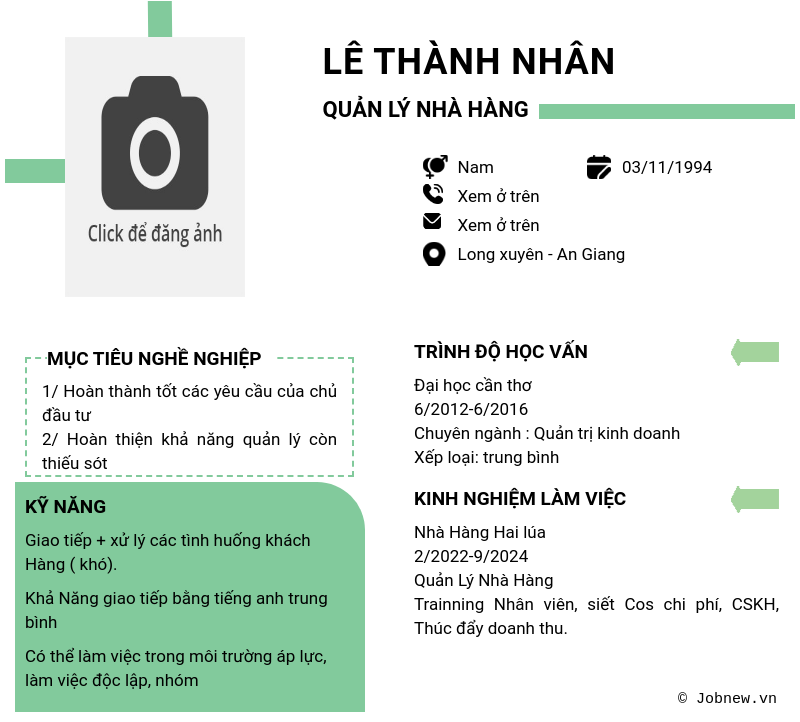 Click để đăng ảnh

LÊ THÀNH NHÂN

QUẢN LÝ NHÀ HÀNG

Nam

03/11/1994

Xem ở trên

Xem ở trên

Long xuyên - An Giang

MỤC TIÊU NGHỀ NGHIỆP

1/ Hoàn thành tốt các yêu cầu của chủ đầu tư

2/ Hoàn thiện khả năng quản lý còn thiếu sót

KỸ NĂNG

Giao tiếp + xử lý các tình huống khách Hàng ( khó).

Khả Năng giao tiếp bằng tiếng anh trung bình

Có thể làm việc trong môi trường áp lực, làm việc độc lập, nhóm

TRÌNH ĐỘ HỌC VẤN

Đại học cần thơ
6/2012-6/2016
Chuyên ngành : Quản trị kinh doanh
Xếp loại: trung bình

KINH NGHIỆM LÀM VIỆC

Nhà Hàng Hai lúa
2/2022-9/2024
Quản Lý Nhà Hàng
Trainning Nhân viên, siết Cos chi phí, CSKH, Thúc đẩy doanh thu.

© Jobnew.vn